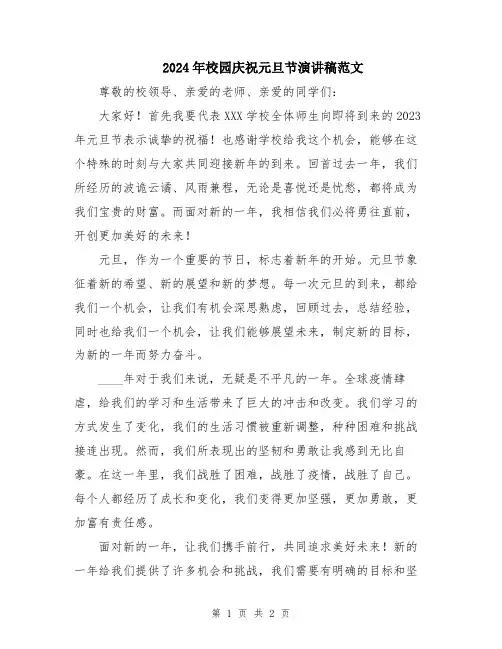 2024年校园庆祝元旦节演讲稿范文

尊敬的校领导、亲爱的老师、亲爱的同学们：

大家好！首先我要代表XXX学校全体师生向即将到来的2023年元旦节表示诚挚的祝福！也感谢学校给我这个机会，能够在这个特殊的时刻与大家共同迎接新年的到来。回首过去一年，我们所经历的波诡云谲、风雨兼程，无论是喜悦还是忧愁，都将成为我们宝贵的财富。而面对新的一年，我相信我们必将勇往直前，开创更加美好的未来！

元旦，作为一个重要的节日，标志着新年的开始。元旦节象征着新的希望、新的展望和新的梦想。每一次元旦的到来，都给我们一个机会，让我们有机会深思熟虑，回顾过去，总结经验，同时也给我们一个机会，让我们能够展望未来，制定新的目标，为新的一年而努力奋斗。

____年对于我们来说，无疑是不平凡的一年。全球疫情肆虐，给我们的学习和生活带来了巨大的冲击和改变。我们学习的方式发生了变化，我们的生活习惯被重新调整，种种困难和挑战接连出现。然而，我们所表现出的坚韧和勇敢让我感到无比自豪。在这一年里，我们战胜了困难，战胜了疫情，战胜了自己。每个人都经历了成长和变化，我们变得更加坚强，更加勇敢，更加富有责任感。

面对新的一年，让我们携手前行，共同追求美好未来！新的一年给我们提供了许多机会和挑战，我们需要有明确的目标和坚

第 1 页 共 2 页